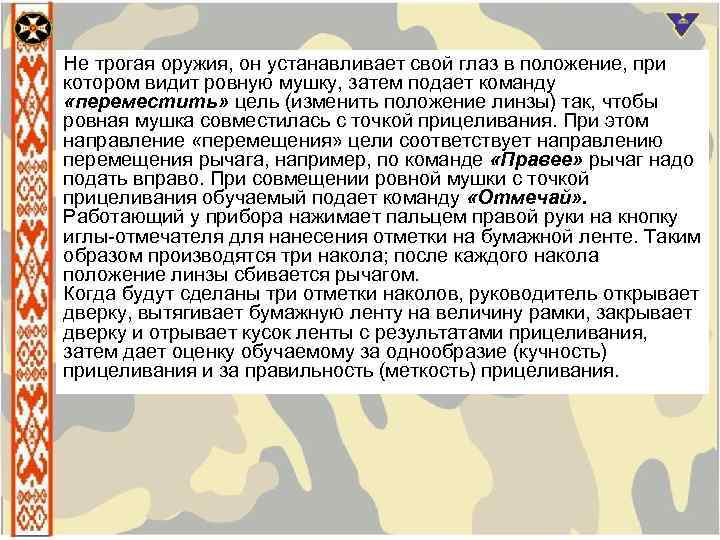 Не трогая оружия, он устанавливает свой глаз в положение, при котором видит ровную мушку, затем подает команду «переместить» цель (изменить положение линзы) так, чтобы ровная мушка совместилась с точкой прицеливания. При этом направление «перемещения» цели соответствует направлению перемещения рычага, например, по команде «Правее» рычаг надо подать вправо. При совмещении ровной мушки с точкой прицеливания обучаемый подает команду «Отмечай».
Работающий у прибора нажимает пальцем правой руки на кнопку иглы-отмечателя для нанесения отметки на бумажной ленте. Таким образом производятся три накола; после каждого накола положение линзы сбивается рычагом.
Когда будут сделаны три отметки наколов, руководитель открывает дверку, вытягивает бумажную ленту на величину рамки, закрывает дверку и отрывает кусок ленты с результатами прицеливания, затем дает оценку обучаемому за однообразие (кучность) прицеливания и за правильность (меткость) прицеливания.